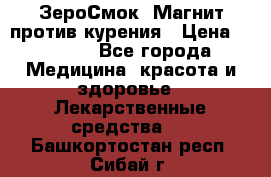 ЗероСмок Магнит против курения Цена Все города Медицина красота и здоровье Лекарственные средства Башкортостан респ Сибай г